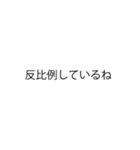 反比例しているね